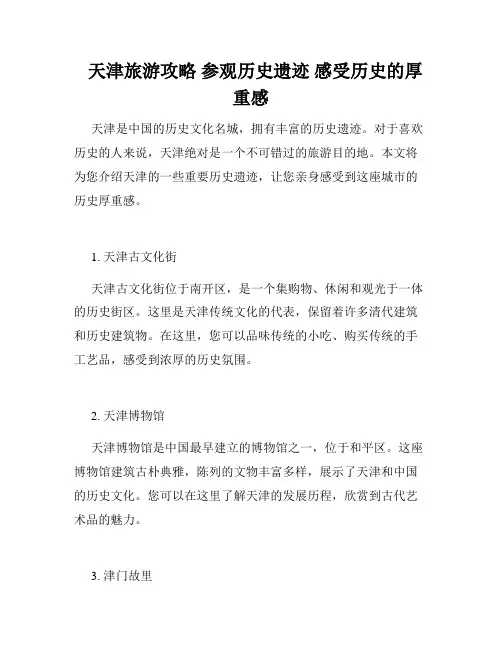 天津旅游攻略 参观历史遗迹 感受历史的厚重感

天津是中国的历史文化名城，拥有丰富的历史遗迹。对于喜欢历史的人来说，天津绝对是一个不可错过的旅游目的地。本文将为您介绍天津的一些重要历史遗迹，让您亲身感受到这座城市的历史厚重感。

1. 天津古文化街

天津古文化街位于南开区，是一个集购物、休闲和观光于一体的历史街区。这里是天津传统文化的代表，保留着许多清代建筑和历史建筑物。在这里，您可以品味传统的小吃、购买传统的手工艺品，感受到浓厚的历史氛围。

2. 天津博物馆

天津博物馆是中国最早建立的博物馆之一，位于和平区。这座博物馆建筑古朴典雅，陈列的文物丰富多样，展示了天津和中国的历史文化。您可以在这里了解天津的发展历程，欣赏到古代艺术品的魅力。

3. 津门故里